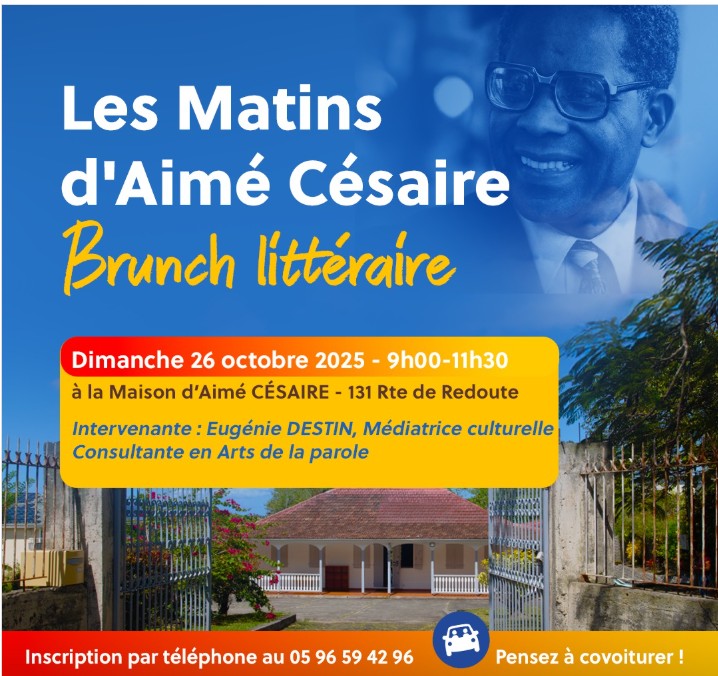 Les Matins d'Aimé Césaire

Brunch littéraire

Dimanche 26 octobre 2025 - 9h00-11h30

à la Maison d'Aimé CÉSAIRE - 131 Rte de Redoute

Intervenante : Eugénie DESTIN, Médiatrice culturelle Consultante en Arts de la parole

Inscription par téléphone au 05 96 59 42 96

Pensez à covoiturer !